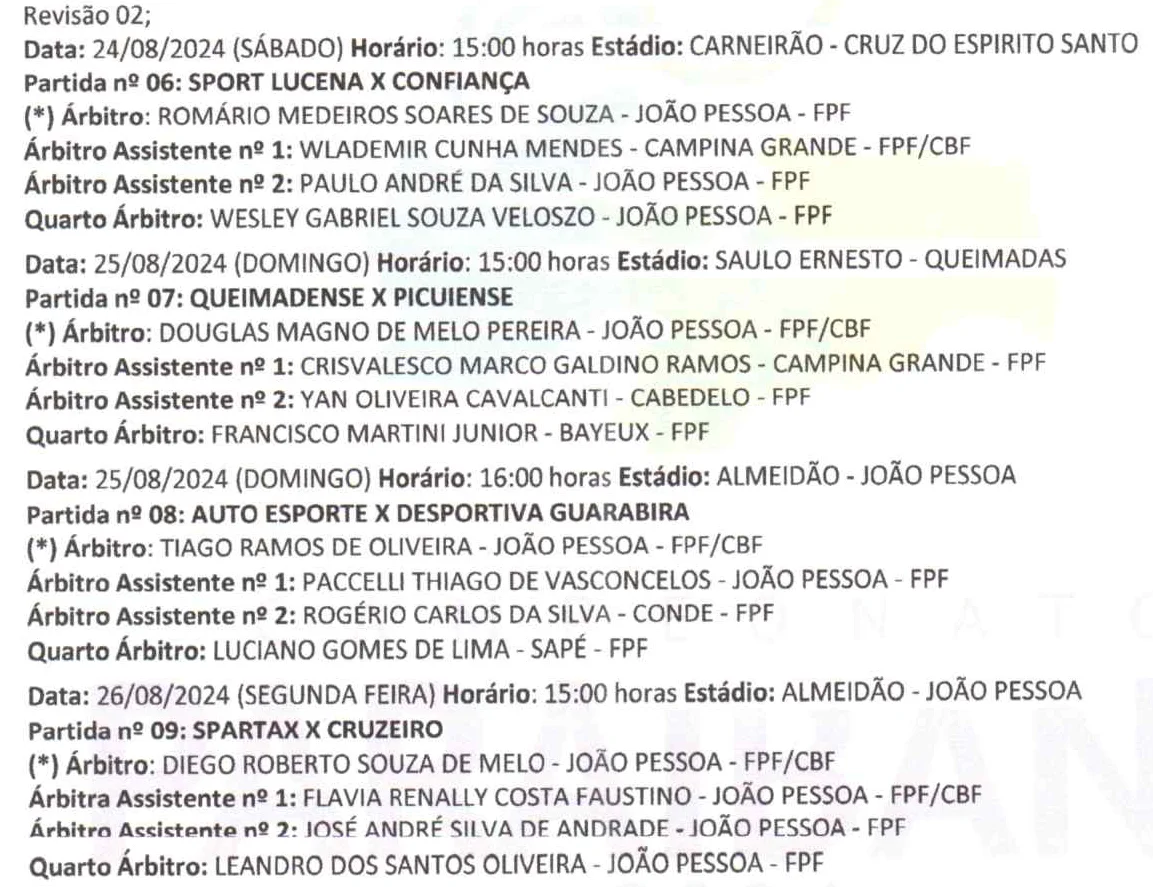 Revisão 02;

Data: 24/08/2024 (SÁBADO) Horário: 15:00 horas Estádio: CARNEIRÃO - CRUZ DO ESPIRITO SANTO
Partida nº 06: SPORT LUCENA X CONFIANÇA
(*) Árbitro: ROMÁRIO MEDEIROS SOARES DE SOUZA - JOÃO PESSOA - FPF
Árbitro Assistente nº 1: WLADEMIR CUNHA MENDES - CAMPINA GRANDE - FPF/CBF
Árbitro Assistente nº 2: PAULO ANDRÉ DA SILVA - JOÃO PESSOA - FPF
Quarto Árbitro: WESLEY GABRIEL SOUZA VELOSZO - JOÃO PESSOA - FPF

Data: 25/08/2024 (DOMINGO) Horário: 15:00 horas Estádio: SAULO ERNESTO - QUEIMADAS
Partida nº 07: QUEIMADENSE X PICUIENSE
(*) Árbitro: DOUGLAS MAGNO DE MELO PEREIRA - JOÃO PESSOA - FPF/CBF
Árbitro Assistente nº 1: CRISVALESCO MARCO GALDINO RAMOS - CAMPINA GRANDE - FPF
Árbitro Assistente nº 2: YAN OLIVEIRA CAVALCANTI - CABEDELO - FPF
Quarto Árbitro: FRANCISCO MARTINI JUNIOR - BAYEUX - FPF

Data: 25/08/2024 (DOMINGO) Horário: 16:00 horas Estádio: ALMEIDÃO - JOÃO PESSOA
Partida nº 08: AUTO ESPORTE X DESPORTIVA GUARABIRA
(*) Árbitro: TIAGO RAMOS DE OLIVEIRA - JOÃO PESSOA - FPF/CBF
Árbitro Assistente nº 1: PACCELLI THIAGO DE VASCONCELOS - JOÃO PESSOA - FPF
Árbitro Assistente nº 2: ROGÉRIO CARLOS DA SILVA - CONDE - FPF
Quarto Árbitro: LUCIANO GOMES DE LIMA - SAPÉ - FPF

Data: 26/08/2024 (SEGUNDA FEIRA) Horário: 15:00 horas Estádio: ALMEIDÃO - JOÃO PESSOA
Partida nº 09: SPARTAX X CRUZEIRO
(*) Árbitro: DIEGO ROBERTO SOUZA DE MELO - JOÃO PESSOA - FPF/CBF
Árbitra Assistente nº 1: FLAVIA RENALLY COSTA FAUSTINO - JOÃO PESSOA - FPF/CBF
Árbitro Assistente nº 2: JOSÉ ANDRÉ SILVA DE ANDRADE - JOÃO PESSOA - FPF
Quarto Árbitro: LEANDRO DOS SANTOS OLIVEIRA - JOÃO PESSOA - FPF